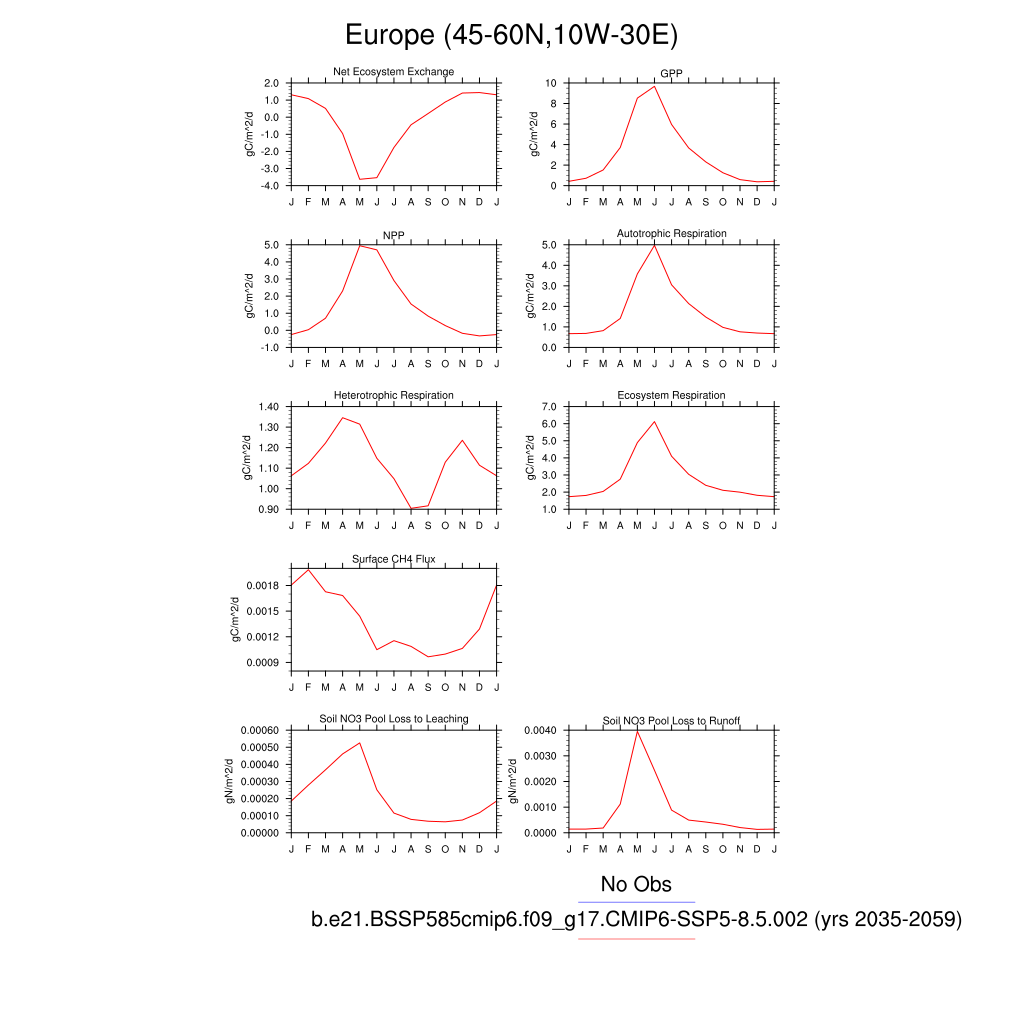 Europe (45-60N,10W-30E)

Net Ecosystem Exchange
gC/m^2/d
2.0
1.0
0.0
-1.0
-2.0
-3.0
-4.0
J F M A M J J A S O N D J

GPP
gC/m^2/d
10
8
6
4
2
0
J F M A M J J A S O N D J

NPP
gC/m^2/d
5.0
4.0
3.0
2.0
1.0
0.0
-1.0
J F M A M J J A S O N D J

Autotrophic Respiration
gC/m^2/d
5.0
4.0
3.0
2.0
1.0
0.0
J F M A M J J A S O N D J

Heterotrophic Respiration
gC/m^2/d
1.40
1.30
1.20
1.10
1.00
0.90
J F M A M J J A S O N D J

Ecosystem Respiration
gC/m^2/d
7.0
6.0
5.0
4.0
3.0
2.0
1.0
J F M A M J J A S O N D J

Surface CH4 Flux
gC/m^2/d
0.0018
0.0015
0.0012
0.0009
J F M A M J J A S O N D J

Soil NO3 Pool Loss to Leaching
gN/m^2/d
0.00060
0.00050
0.00040
0.00030
0.00020
0.00010
0.00000
J F M A M J J A S O N D J

Soil NO3 Pool Loss to Runoff
gN/m^2/d
0.0040
0.0030
0.0020
0.0010
0.0000
J F M A M J J A S O N D J

No Obs
b.e21.BSSP585cmip6.f09_g17.CMIP6-SSP5-8.5.002 (yrs 2035-2059)